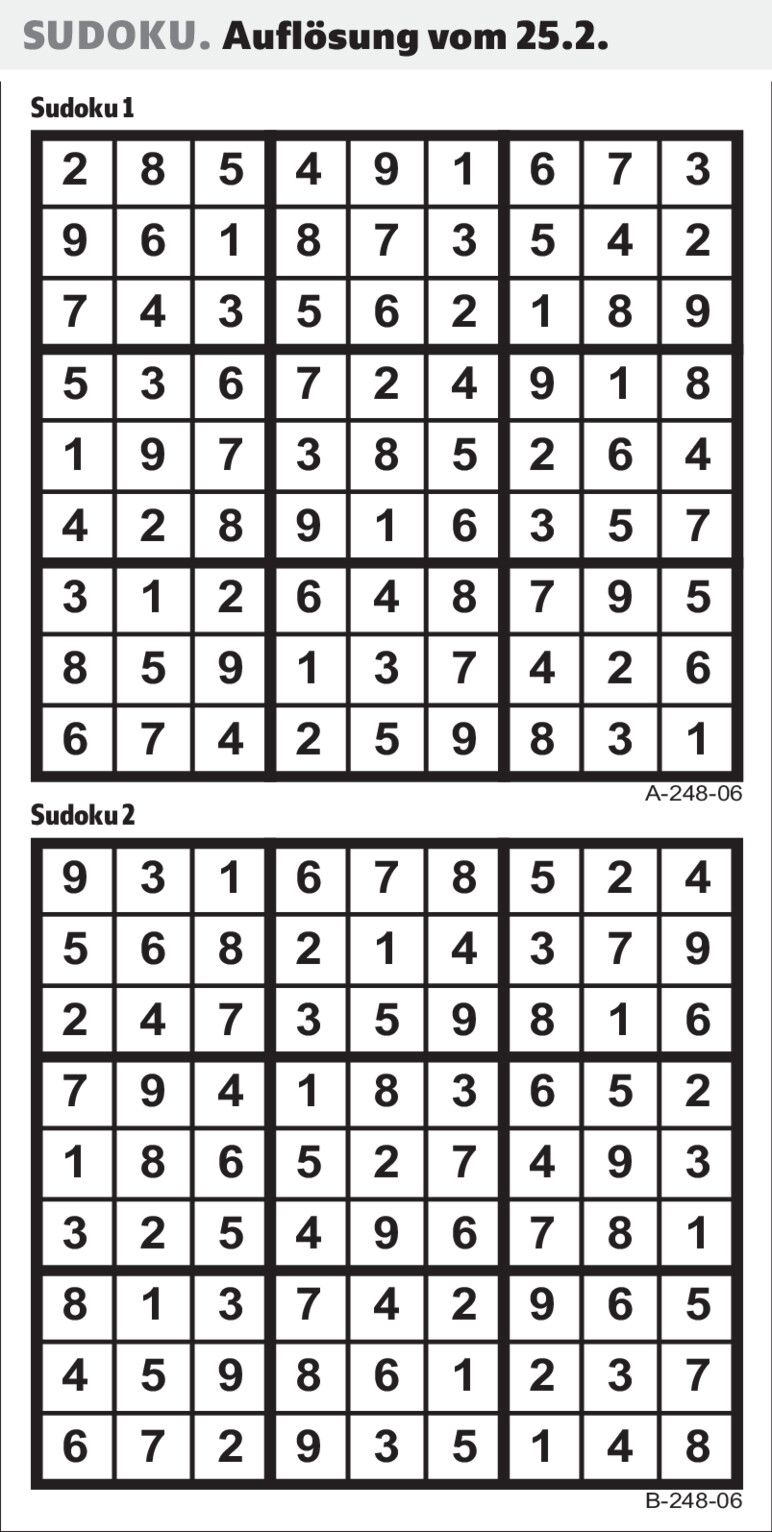 SUDOKU. Auflösung vom 25.2.

Sudoku 1

| 2 | 8 | 5 | 4 | 9 | 1 | 6 | 7 | 3 |
|---|---|---|---|---|---|---|---|---|
| 9 | 6 | 1 | 8 | 7 | 3 | 5 | 4 | 2 |
| 7 | 4 | 3 | 5 | 6 | 2 | 1 | 8 | 9 |
| 5 | 3 | 6 | 7 | 2 | 4 | 9 | 1 | 8 |
| 1 | 9 | 7 | 3 | 8 | 5 | 2 | 6 | 4 |
| 4 | 2 | 8 | 9 | 1 | 6 | 3 | 5 | 7 |
| 3 | 1 | 2 | 6 | 4 | 8 | 7 | 9 | 5 |
| 8 | 5 | 9 | 1 | 3 | 7 | 4 | 2 | 6 |
| 6 | 7 | 4 | 2 | 5 | 9 | 8 | 3 | 1 |

A-248-06

Sudoku 2

| 9 | 3 | 1 | 6 | 7 | 8 | 5 | 2 | 4 |
|---|---|---|---|---|---|---|---|---|
| 5 | 6 | 8 | 2 | 1 | 4 | 3 | 7 | 9 |
| 2 | 4 | 7 | 3 | 5 | 9 | 8 | 1 | 6 |
| 7 | 9 | 4 | 1 | 8 | 3 | 6 | 5 | 2 |
| 1 | 8 | 6 | 5 | 2 | 7 | 4 | 9 | 3 |
| 3 | 2 | 5 | 4 | 9 | 6 | 7 | 8 | 1 |
| 8 | 1 | 3 | 7 | 4 | 2 | 9 | 6 | 5 |
| 4 | 5 | 9 | 8 | 6 | 1 | 2 | 3 | 7 |
| 6 | 7 | 2 | 9 | 3 | 5 | 1 | 4 | 8 |

B-248-06